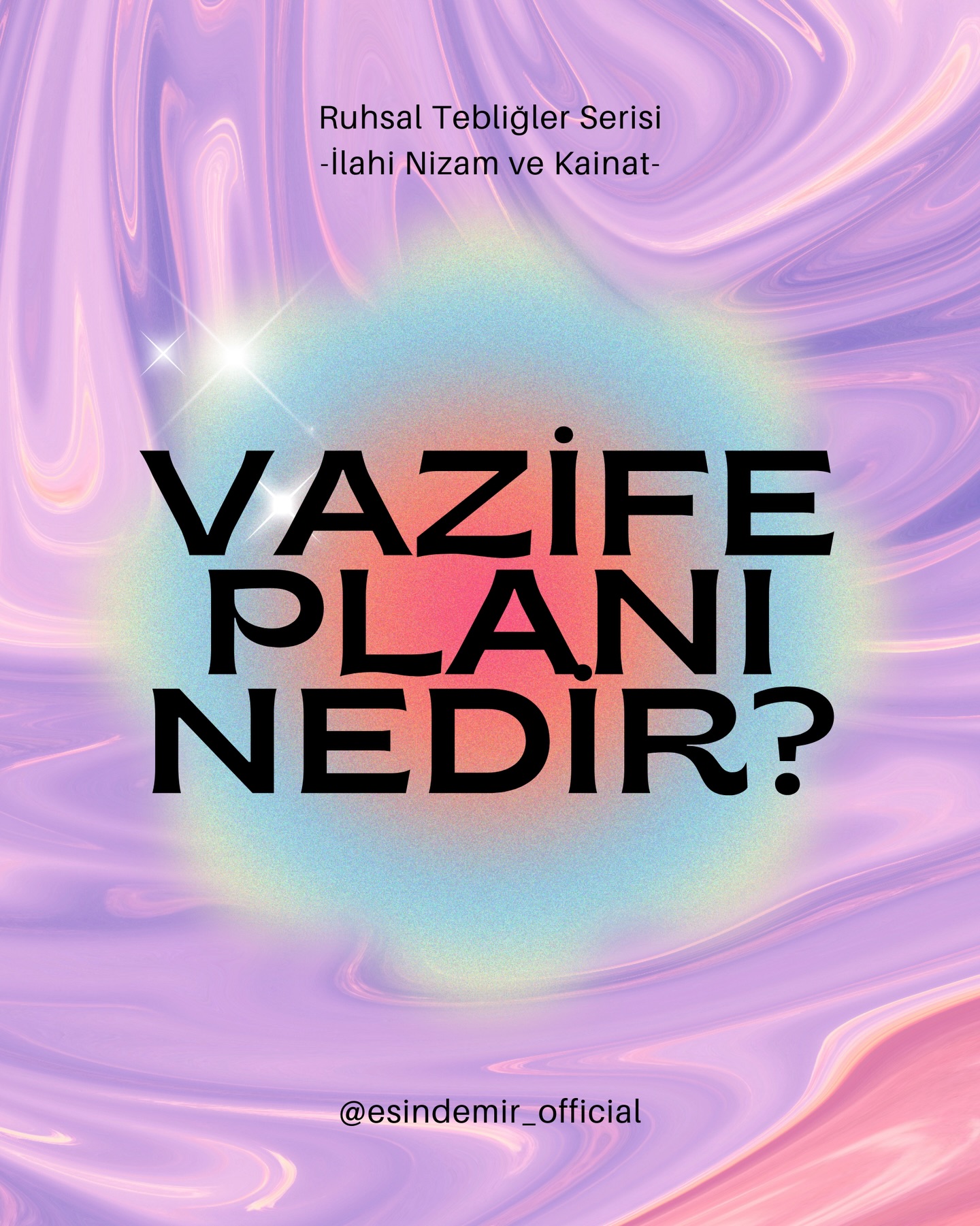 Ruhsal Tebliğler Serisi
-İlahi Nizam ve Kainat-

VAZİFE PLANI NEDİR?

@esindemir_official